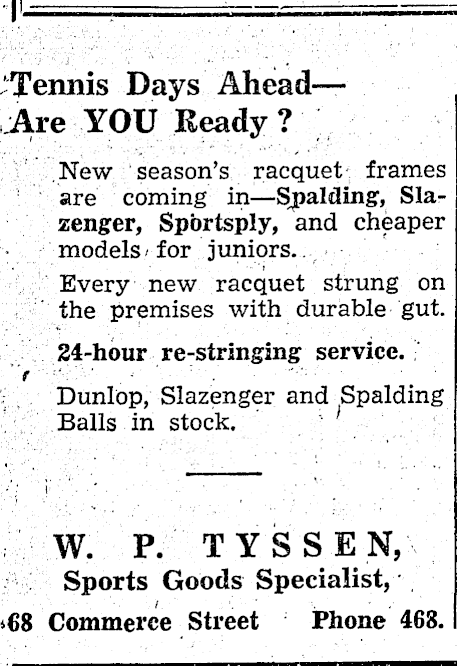 Tennis Days Ahead—
Are YOU Ready?

New season's racquet frames are coming in—Spalding, Slazenger, Sportsply, and cheaper models for juniors.

Every new racquet strung on the premises with durable gut.

24-hour re-stringing service.

Dunlop, Slazenger and Spalding Balls in stock.

W. P. TYSSEN,
Sports Goods Specialist,

68 Commerce Street     Phone 468.